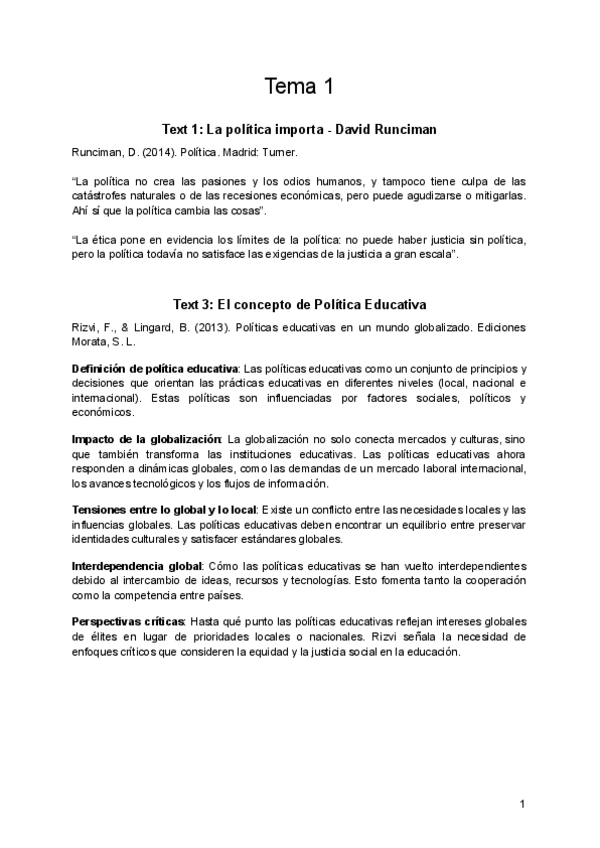 Tema 1

Text 1: La política importa - David Runciman

Runciman, D. (2014). Política. Madrid: Turner.

"La política no crea las pasiones y los odios humanos, y tampoco tiene culpa de las catástrofes naturales o de las recesiones económicas, pero puede agudizarse o mitigarlas. Ahí sí que la política cambia las cosas".

"La ética pone en evidencia los límites de la política: no puede haber justicia sin política, pero la política todavía no satisface las exigencias de la justicia a gran escala".

Text 3: El concepto de Política Educativa

Rizvi, F., & Lingard, B. (2013). Políticas educativas en un mundo globalizado. Ediciones Morata, S. L.

Definición de política educativa: Las políticas educativas como un conjunto de principios y decisiones que orientan las prácticas educativas en diferentes niveles (local, nacional e internacional). Estas políticas son influenciadas por factores sociales, políticos y económicos.

Impacto de la globalización: La globalización no solo conecta mercados y culturas, sino que también transforma las instituciones educativas. Las políticas educativas ahora responden a dinámicas globales, como las demandas de un mercado laboral internacional, los avances tecnológicos y los flujos de información.

Tensiones entre lo global y lo local: Existe un conflicto entre las necesidades locales y las influencias globales. Las políticas educativas deben encontrar un equilibrio entre preservar identidades culturales y satisfacer estándares globales.

Interdependencia global: Cómo las políticas educativas se han vuelto interdependientes debido al intercambio de ideas, recursos y tecnologías. Esto fomenta tanto la cooperación como la competencia entre países.

Perspectivas críticas: Hasta qué punto las políticas educativas reflejan intereses globales de élites en lugar de prioridades locales o nacionales. Rizvi señala la necesidad de enfoques críticos que consideren la equidad y la justicia social en la educación.

1